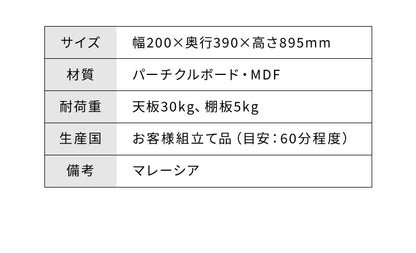 | サイズ | 幅200×奥行390×高さ895mm |
|---|---|
| 材質 | パーチクルボード・MDF |
| 耐荷重 | 天板30kg、棚板5kg |
| 生産国 | お客様組立て品（目安：60分程度） |
| 備考 | マレーシア |